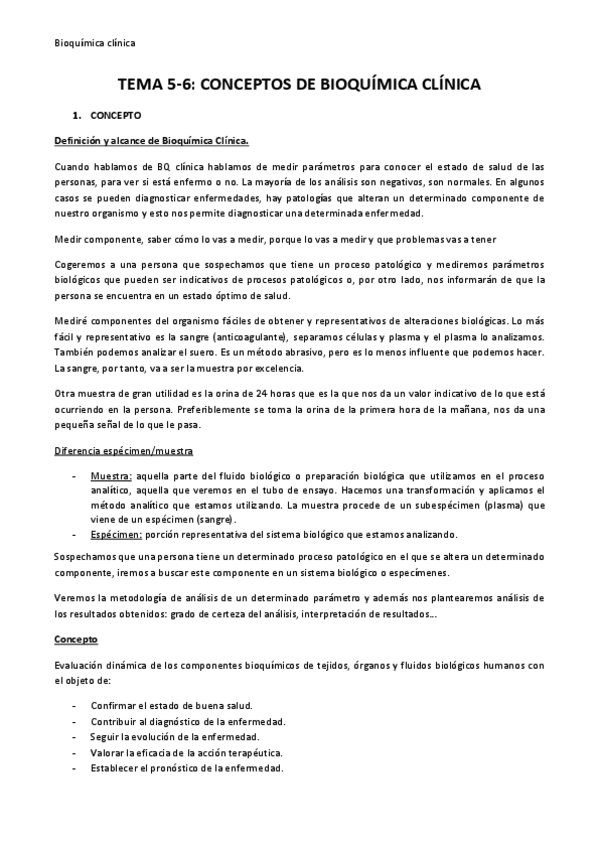 Bioquímica clínica

TEMA 5-6: CONCEPTOS DE BIOQUÍMICA CLÍNICA

1. CONCEPTO

Definición y alcance de Bioquímica Clínica.

Cuando hablamos de BQ clínica hablamos de medir parámetros para conocer el estado de salud de las personas, para ver si está enfermo o no. La mayoría de los análisis son negativos, son normales. En algunos casos se pueden diagnosticar enfermedades, hay patologías que alteran un determinado componente de nuestro organismo y esto nos permite diagnosticar una determinada enfermedad.

Medir componente, saber cómo lo vas a medir, porque lo vas a medir y que problemas vas a tener

Cogeremos a una persona que sospechamos que tiene un proceso patológico y mediremos parámetros biológicos que pueden ser indicativos de procesos patológicos o, por otro lado, nos informarán de que la persona se encuentra en un estado óptimo de salud.

Mediré componentes del organismo fáciles de obtener y representativos de alteraciones biológicas. Lo más fácil y representativo es la sangre (anticoagulante), separamos células y plasma y el plasma lo analizamos. También podemos analizar el suero. Es un método abrasivo, pero es lo menos influente que podemos hacer. La sangre, por tanto, va a ser la muestra por excelencia.

Otra muestra de gran utilidad es la orina de 24 horas que es la que nos da un valor indicativo de lo que está ocurriendo en la persona. Preferiblemente se toma la orina de la primera hora de la mañana, nos da una pequeña señal de lo que le pasa.

Diferencia espécimen/muestra

- Muestra: aquella parte del fluido biológico o preparación biológica que utilizamos en el proceso analítico, aquella que veremos en el tubo de ensayo. Hacemos una transformación y aplicamos el método analítico que estamos utilizando. La muestra procede de un subespécimen (plasma) que viene de un espécimen (sangre).
- Espécimen: porción representativa del sistema biológico que estamos analizando.

Sospechamos que una persona tiene un determinado proceso patológico en el que se altera un determinado componente, iremos a buscar este componente en un sistema biológico o especímenes.

Veremos la metodología de análisis de un determinado parámetro y además nos plantearemos análisis de los resultados obtenidos: grado de certeza del análisis, interpretación de resultados...

Concepto

Evaluación dinámica de los componentes bioquímicos de tejidos, órganos y fluidos biológicos humanos con el objeto de:

- Confirmar el estado de buena salud.
- Contribuir al diagnóstico de la enfermedad.
- Seguir la evolución de la enfermedad.
- Valorar la eficacia de la acción terapéutica.
- Establecer el pronóstico de la enfermedad.